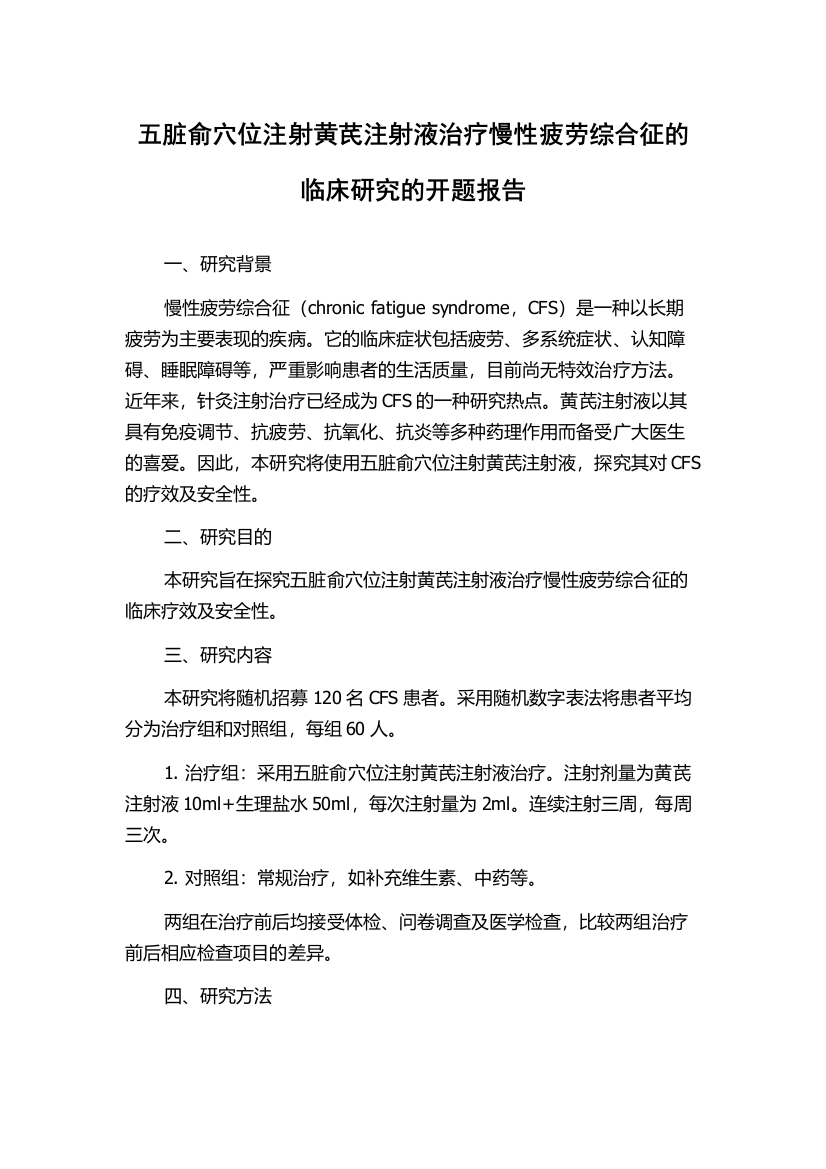 五脏俞穴位注射黄芪注射液治疗慢性疲劳综合征的临床研究的开题报告

一、研究背景

慢性疲劳综合征（chronic fatigue syndrome，CFS）是一种以长期疲劳为主要表现的疾病。它的临床症状包括疲劳、多系统症状、认知障碍、睡眠障碍等，严重影响患者的生活质量，目前尚无特效治疗方法。近年来，针灸注射治疗已经成为 CFS 的一种研究热点。黄芪注射液以其具有免疫调节、抗疲劳、抗氧化、抗炎等多种药理作用而备受广大医生的喜爱。因此，本研究将使用五脏俞穴位注射黄芪注射液，探究其对 CFS 的疗效及安全性。

二、研究目的

本研究旨在探究五脏俞穴位注射黄芪注射液治疗慢性疲劳综合征的临床疗效及安全性。

三、研究内容

本研究将随机招募 120 名 CFS 患者。采用随机数字表法将患者平均分为治疗组和对照组，每组 60 人。

1. 治疗组：采用五脏俞穴位注射黄芪注射液治疗。注射剂量为黄芪注射液 10ml+生理盐水 50ml，每次注射量为 2ml。连续注射三周，每周三次。

2. 对照组：常规治疗，如补充维生素、中药等。

两组在治疗前后均接受体检、问卷调查及医学检查，比较两组治疗前后相应检查项目的差异。

四、研究方法